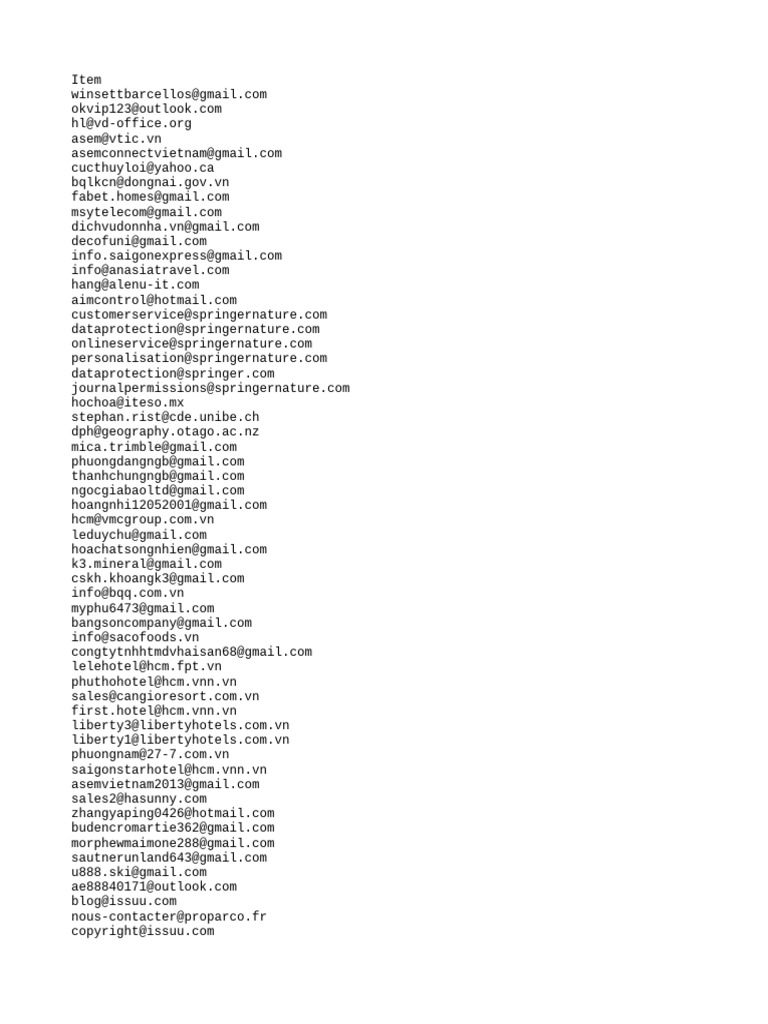 Item
winsettbarcellos@gmail.com
okvip123@outlook.com
hl@vd-office.org
asem@vtic.vn
asemconnectvietnam@gmail.com
cucthuyloi@yahoo.ca
bqlkcn@dongnai.gov.vn
fabet.homes@gmail.com
msytelecom@gmail.com
dichvudonnha.vn@gmail.com
decofuni@gmail.com
info.saigonexpress@gmail.com
info@anasiatravel.com
hang@alenu-it.com
aimcontrol@hotmail.com
customerservice@springernature.com
dataprotection@springernature.com
onlineservice@springernature.com
personalisation@springernature.com
dataprotection@springer.com
journalpermissions@springernature.com
hochoa@iteso.mx
stephan.rist@cde.unibe.ch
dph@geography.otago.ac.nz
mica.trimble@gmail.com
phuongdangngb@gmail.com
thanhchungngb@gmail.com
ngocgiabaoltd@gmail.com
hoangnhi12052001@gmail.com
hcm@vmcgroup.com.vn
leduychu@gmail.com
hoachatsongnhien@gmail.com
k3.mineral@gmail.com
cskh.khoangk3@gmail.com
info@bqq.com.vn
myphu6473@gmail.com
bangsoncompany@gmail.com
info@sacofoods.vn
congtytnhhtmdvhaisan68@gmail.com
lelehotel@hcm.fpt.vn
phuthohotel@hcm.vnn.vn
sales@cangioresort.com.vn
first.hotel@hcm.vnn.vn
liberty3@libertyhotels.com.vn
liberty1@libertyhotels.com.vn
phuongnam@27-7.com.vn
saigonstarhotel@hcm.vnn.vn
asemvietnam2013@gmail.com
sales2@hasunny.com
zhangyaping0426@hotmail.com
budencromartie362@gmail.com
morphewmaimone288@gmail.com
sautnerunland643@gmail.com
u888.ski@gmail.com
ae88840171@outlook.com
blog@issuu.com
nous-contacter@proparco.fr
copyright@issuu.com